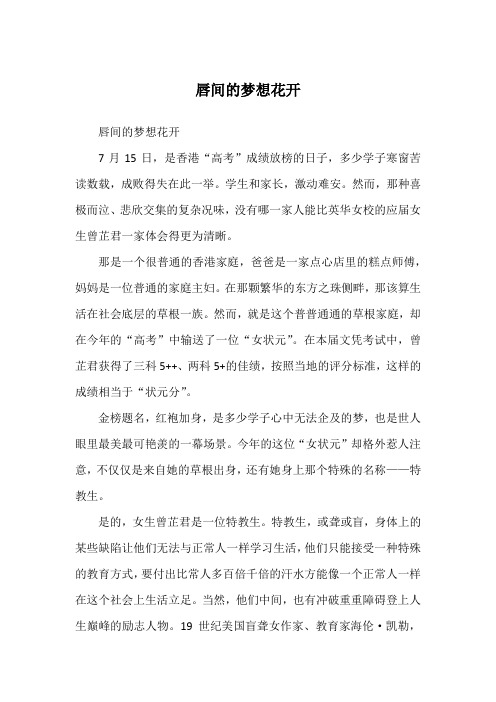 唇间的梦想花开

唇间的梦想花开

7 月 15 日，是香港“高考”成绩放榜的日子，多少学子寒窗苦读数载，成败得失在此一举。学生和家长，激动难安。然而，那种喜极而泣、悲欣交集的复杂况味，没有哪一家人能比英华女校的应届女生曾芷君一家体会得更为清晰。

那是一个很普通的香港家庭，爸爸是一家点心店里的糕点师傅，妈妈是一位普通的家庭主妇。在那颗繁华的东方之珠侧畔，那该算生活在社会底层的草根一族。然而，就是这个普普通通的草根家庭，却在今年的“高考”中输送了一位“女状元”。在本届文凭考试中，曾芷君获得了三科 5++、两科 5+的佳绩，按照当地的评分标准，这样的成绩相当于“状元分”。

金榜题名，红袍加身，是多少学子心中无法企及的梦，也是世人眼里最美最可艳羡的一幕场景。今年的这位“女状元”却格外惹人注意，不仅仅是来自她的草根出身，还有她身上那个特殊的名称——特教生。

是的，女生曾芷君是一位特教生。特教生，或聋或盲，身体上的某些缺陷让他们无法与正常人一样学习生活，他们只能接受一种特殊的教育方式，要付出比常人多百倍千倍的汗水方能像一个正常人一样在这个社会上生活立足。当然，他们中间，也有冲破重重障碍登上人生巅峰的励志人物。19 世纪美国盲聋女作家、教育家海伦·凯勒，